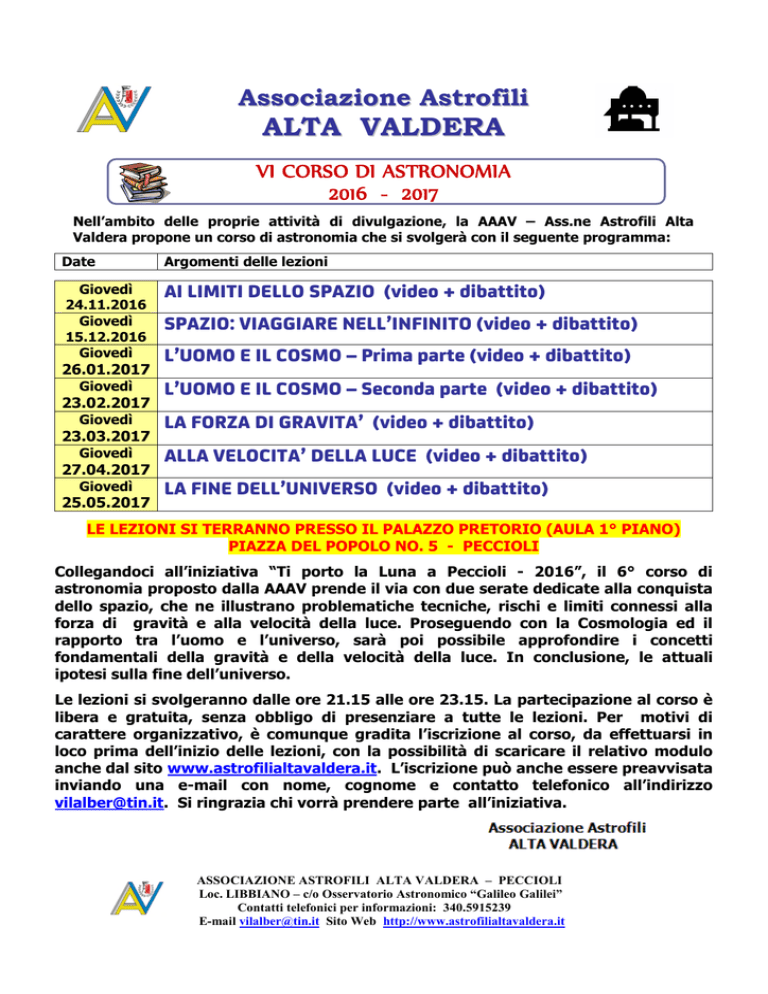 Associazione Astrofili
ALTA VALDERA

VI CORSO DI ASTRONOMIA
2016 - 2017

Nell'ambito delle proprie attività di divulgazione, la AAAV – Ass.ne Astrofili Alta Valdera propone un corso di astronomia che si svolgerà con il seguente programma:

| Date | Argomenti delle lezioni |
|---|---|
| Giovedì 24.11.2016 | AI LIMITI DELLO SPAZIO (video + dibattito) |
| Giovedì 15.12.2016 | SPAZIO: VIAGGIARE NELL'INFINITO (video + dibattito) |
| Giovedì 26.01.2017 | L'UOMO E IL COSMO – Prima parte (video + dibattito) |
| Giovedì 23.02.2017 | L'UOMO E IL COSMO – Seconda parte (video + dibattito) |
| Giovedì 23.03.2017 | LA FORZA DI GRAVITA' (video + dibattito) |
| Giovedì 27.04.2017 | ALLA VELOCITA' DELLA LUCE (video + dibattito) |
| Giovedì 25.05.2017 | LA FINE DELL'UNIVERSO (video + dibattito) |

LE LEZIONI SI TERRANNO PRESSO IL PALAZZO PRETORIO (AULA 1° PIANO)
PIAZZA DEL POPOLO NO. 5 - PECCIOLI

Collegandoci all'iniziativa "Ti porto la Luna a Peccioli - 2016", il 6° corso di astronomia proposto dalla AAAV prende il via con due serate dedicate alla conquista dello spazio, che ne illustrano problematiche tecniche, rischi e limiti connessi alla forza di gravità e alla velocità della luce. Proseguendo con la Cosmologia ed il rapporto tra l'uomo e l'universo, sarà poi possibile approfondire i concetti fondamentali della gravità e della velocità della luce. In conclusione, le attuali ipotesi sulla fine dell'universo.

Le lezioni si svolgeranno dalle ore 21.15 alle ore 23.15. La partecipazione al corso è libera e gratuita, senza obbligo di presenziare a tutte le lezioni. Per motivi di carattere organizzativo, è comunque gradita l'iscrizione al corso, da effettuarsi in loco prima dell'inizio delle lezioni, con la possibilità di scaricare il relativo modulo anche dal sito www.astrofilialtavaldera.it. L'iscrizione può anche essere preavvisata inviando una e-mail con nome, cognome e contatto telefonico all'indirizzo vilalber@tin.it. Si ringrazia chi vorrà prendere parte all'iniziativa.

Associazione Astrofili
ALTA VALDERA

ASSOCIAZIONE ASTROFILI ALTA VALDERA – PECCIOLI
Loc. LIBBIANO – c/o Osservatorio Astronomico "Galileo Galilei"
Contatti telefonici per informazioni: 340.5915239
E-mail vilalber@tin.it Sito Web http://www.astrofilialtavaldera.it